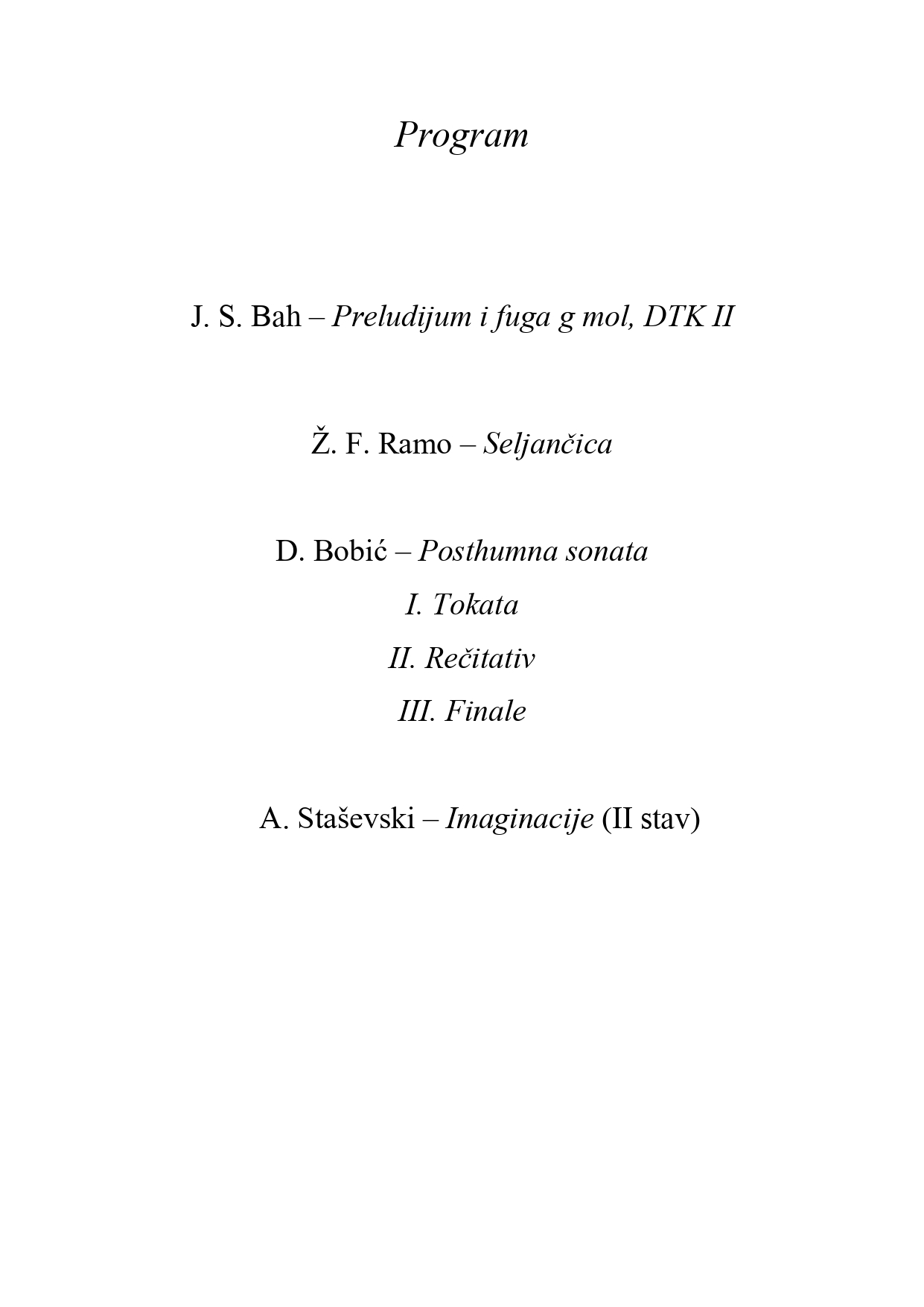 Program

J. S. Bah – Preludijum i fuga g mol, DTK II

Ž. F. Ramo – Seljančica

D. Bobić – Posthumna sonata

I. Tokata

II. Rečitativ

III. Finale

A. Staševski – Imaginacije (II stav)